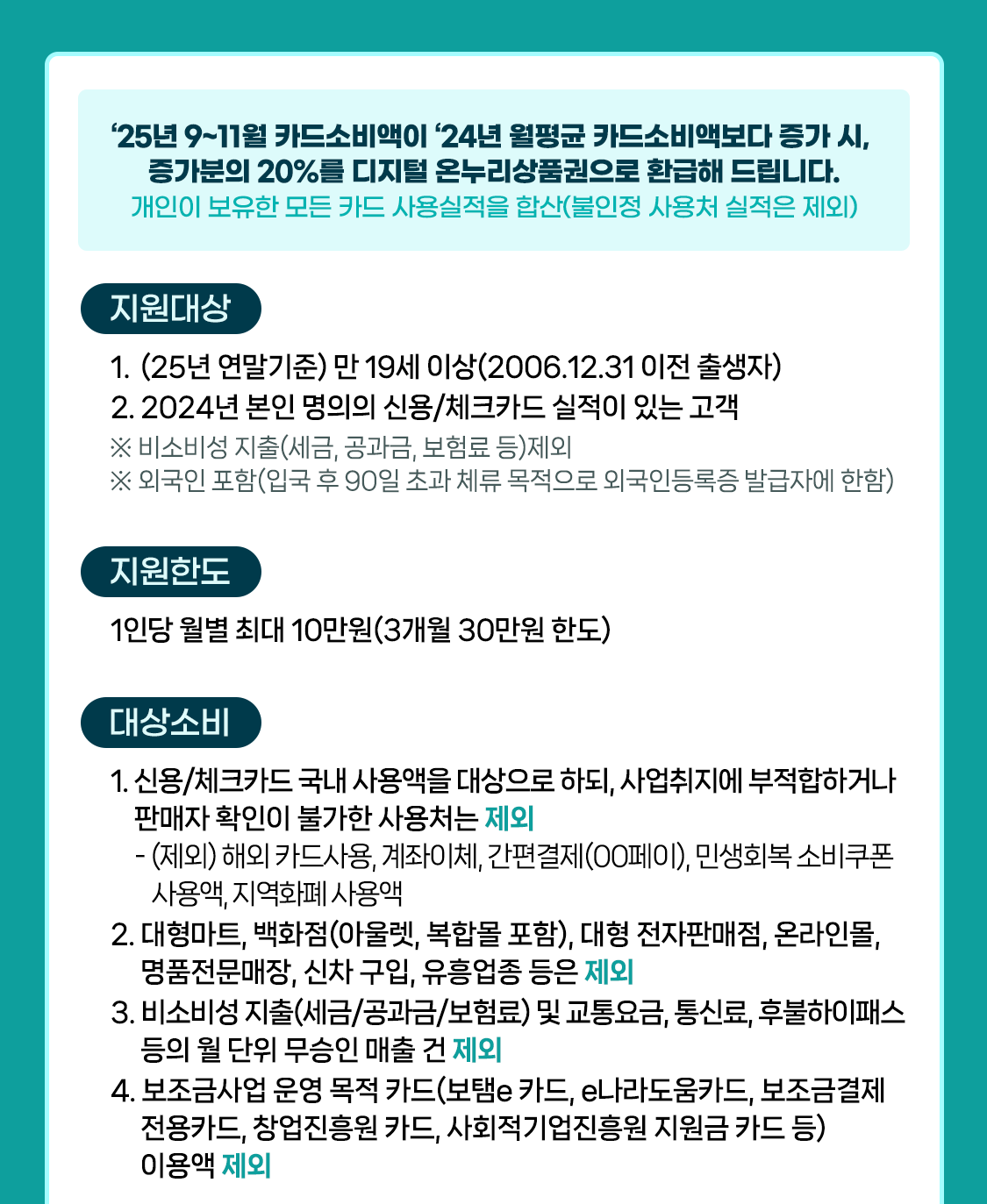 ‘25년 9~11월 카드소비액이 ‘24년 월평균 카드소비액보다 증가 시, 증가분의 20%를 디지털 온누리상품권으로 환급해 드립니다.
개인이 보유한 모든 카드 사용실적을 합산(불인정 사용처 실적은 제외)

지원대상

1. (25년 연말기준) 만 19세 이상(2006.12.31 이전 출생자)
2. 2024년 본인 명의의 신용/체크카드 실적이 있는 고객
※ 비소비성 지출(세금, 공과금, 보험료 등)제외
※ 외국인 포함(입국 후 90일 초과 체류 목적으로 외국인등록증 발급자에 한함)

지원한도

1인당 월별 최대 10만원(3개월 30만원 한도)

대상소비

1. 신용/체크카드 국내 사용액을 대상으로 하되, 사업취지에 부적합하거나 판매자 확인이 불가한 사용처는 제외
- (제외) 해외 카드사용, 계좌이체, 간편결제(OO페이), 민생회복 소비쿠폰 사용액, 지역화폐 사용액
2. 대형마트, 백화점(아울렛, 복합몰 포함), 대형 전자판매점, 온라인몰, 명품전문매장, 신차 구입, 유흥업종 등은 제외
3. 비소비성 지출(세금/공과금/보험료) 및 교통요금, 통신료, 후불하이패스 등의 월 단위 무승인 매출 건 제외
4. 보조금사업 운영 목적 카드(보탬e 카드, e나라도움카드, 보조금결제 전용카드, 창업진흥원 카드, 사회적기업진흥원 지원금 카드 등) 이용액 제외